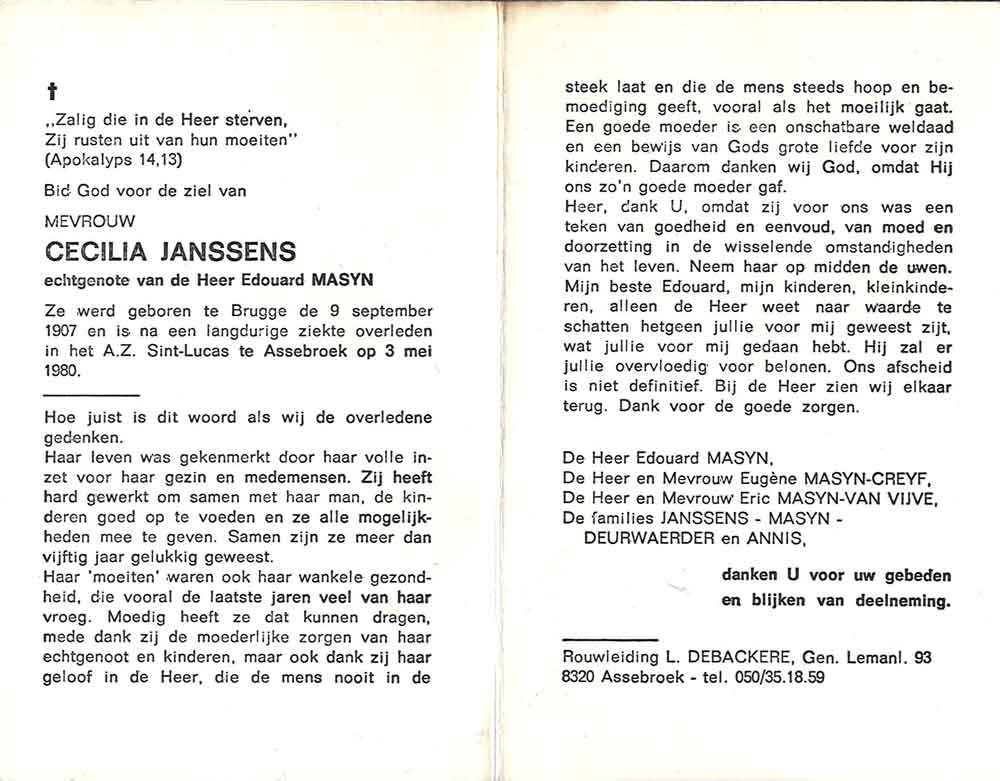 †

„Zalig die in de Heer sterven, Zij rusten uit van hun moeiten" (Apokalyps 14,13)

Bid God voor de ziel van

MEVROUW

CECILIA JANSSENS

echtgenote van de Heer Edouard MASYN

Ze werd geboren te Brugge de 9 september 1907 en is na een langdurige ziekte overleden in het A.Z. Sint-Lucas te Assebroek op 3 mei 1980.

Hoe juist is dit woord als wij de overledene gedenken.
Haar leven was gekenmerkt door haar volle inzet voor haar gezin en medemensen. Zij heeft hard gewerkt om samen met haar man, de kinderen goed op te voeden en ze alle mogelijkheden mee te geven. Samen zijn ze meer dan vijftig jaar gelukkig geweest.
Haar 'moeiten' waren ook haar wankele gezondheid, die vooral de laatste jaren veel van haar vroeg. Moedig heeft ze dat kunnen dragen, mede dank zij de moederlijke zorgen van haar echtgenoot en kinderen, maar ook dank zij haar geloof in de Heer, die de mens nooit in de steek laat en die de mens steeds hoop en bemoediging geeft, vooral als het moeilijk gaat.
Een goede moeder is een onschatbare weldaad en een bewijs van Gods grote liefde voor zijn kinderen. Daarom danken wij God, omdat Hij ons zo'n goede moeder gaf.
Heer, dank U, omdat zij voor ons was een teken van goedheid en eenvoud, van moed en doorzetting in de wisselende omstandigheden van het leven. Neem haar op midden de uwen.
Mijn beste Edouard, mijn kinderen, kleinkinderen, alleen de Heer weet naar waarde te schatten hetgeen jullie voor mij geweest zijt, wat jullie voor mij gedaan hebt. Hij zal er jullie overvloedig voor belonen. Ons afscheid is niet definitief. Bij de Heer zien wij elkaar terug. Dank voor de goede zorgen.

De Heer Edouard MASYN,
De Heer en Mevrouw Eugène MASYN-CREYF,
De Heer en Mevrouw Eric MASYN-VAN VIJVE,
De families JANSSENS - MASYN - DEURWAERDER en ANNIS,

danken U voor uw gebeden en blijken van deelneming.

Rouwleiding L. DEBACKERE, Gen. Lemanl. 93
8320 Assebroek - tel. 050/35.18.59